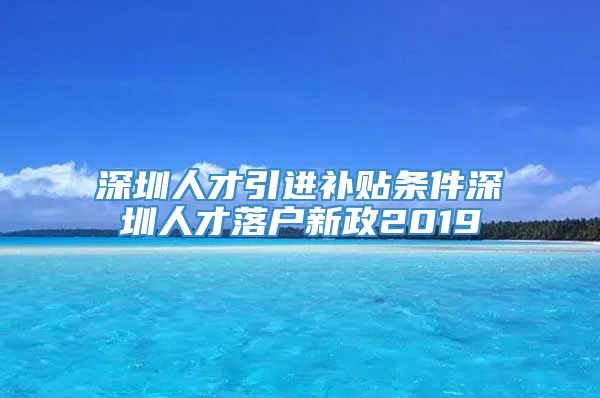 深圳人才引进补贴条件深圳人才落户新政2019